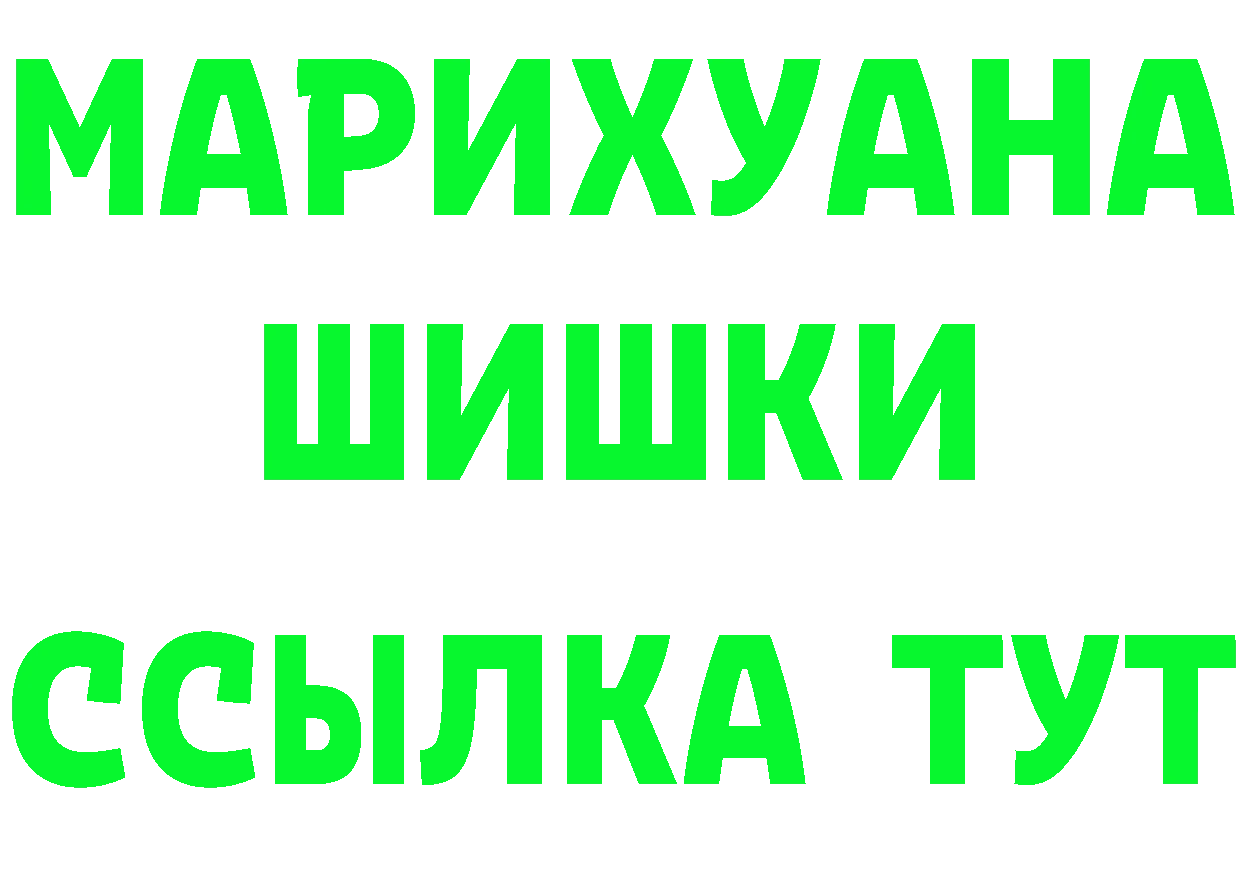 МАРИХУАНА
ШИШКИ
ССЫЛКА ТУТ